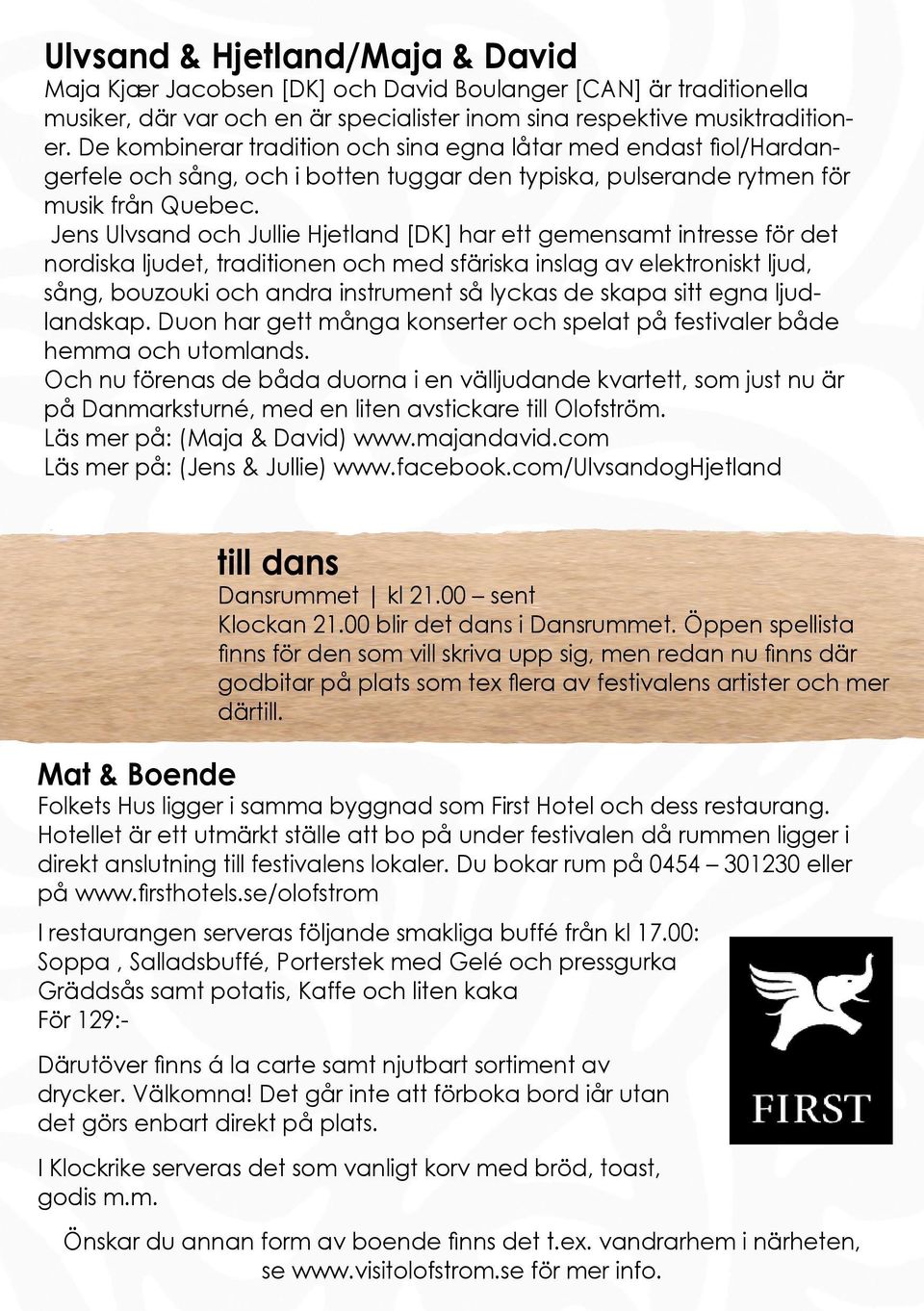 Ulvsand & Hjetland/Maja & David

Maja Kjær Jacobsen [DK] och David Boulanger [CAN] är traditionella musiker, där var och en är specialister inom sina respektive musiktraditioner. De kombinerar tradition och sina egna låtar med endast fiol/Hardangerfele och sång, och i botten tuggar den typiska, pulserande rytmen för musik från Quebec.

Jens Ulvsand och Jullie Hjetland [DK] har ett gemensamt intresse för det nordiska ljudet, traditionen och med sfäriska inslag av elektroniskt ljud, sång, bouzouki och andra instrument så lyckas de skapa sitt egna ljudlandskap. Duon har gett många konserter och spelat på festivaler både hemma och utomlands.

Och nu förenas de båda duorna i en välljudande kvartett, som just nu är på Danmarksturné, med en liten avstickare till Olofström.

Läs mer på: (Maja & David) www.majandavid.com

Läs mer på: (Jens & Jullie) www.facebook.com/UlvsandogHjetland

till dans

Dansrummet | kl 21.00 – sent

Klockan 21.00 blir det dans i Dansrummet. Öppen spellista finns för den som vill skriva upp sig, men redan nu finns där godbitar på plats som tex flera av festivalens artister och mer därtill.

Mat & Boende

Folkets Hus ligger i samma byggnad som First Hotel och dess restaurang. Hotellet är ett utmärkt ställe att bo på under festivalen då rummen ligger i direkt anslutning till festivalens lokaler. Du bokar rum på 0454 – 301230 eller på www.firsthotels.se/olofstrom

I restaurangen serveras följande smakliga buffé från kl 17.00:
Soppa , Salladsbuffé, Porterstek med Gelé och pressgurka
Gräddsås samt potatis, Kaffe och liten kaka
För 129:-

Därutöver finns á la carte samt njutbart sortiment av drycker. Välkomna! Det går inte att förboka bord iår utan det görs enbart direkt på plats.

I Klockrike serveras det som vanligt korv med bröd, toast, godis m.m.

FIRST

Önskar du annan form av boende finns det t.ex. vandrarhem i närheten, se www.visitolofstrom.se för mer info.